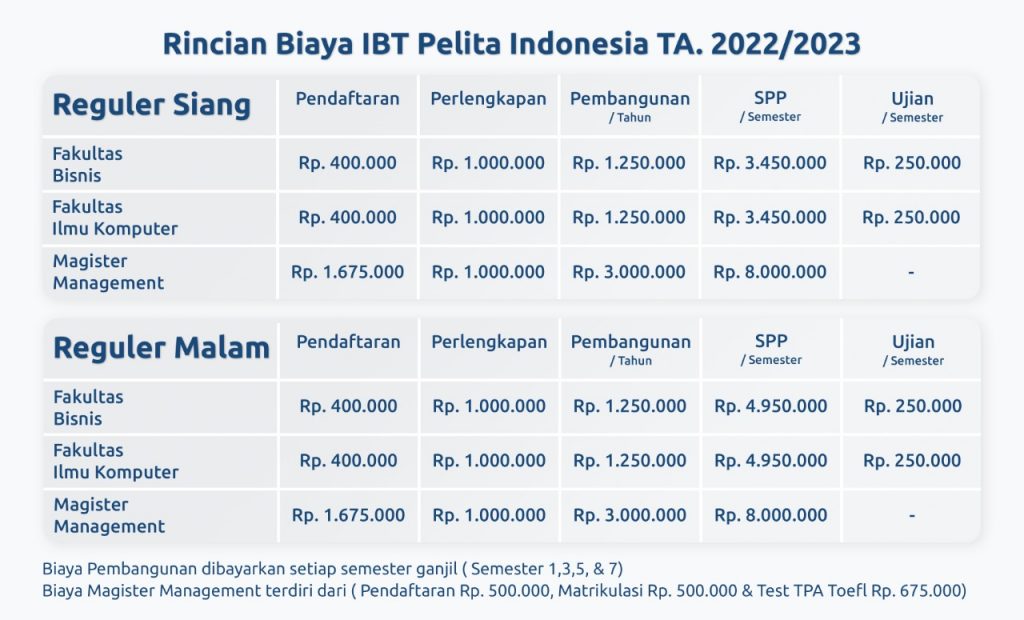 Rincian Biaya IBT Pelita Indonesia TA. 2022/2023

| Reguler Siang | Pendaftaran | Perlengkapan | Pembangunan / Tahun | SPP / Semester | Ujian / Semester |
|---|---|---|---|---|---|
| Fakultas Bisnis | Rp. 400.000 | Rp. 1.000.000 | Rp. 1.250.000 | Rp. 3.450.000 | Rp. 250.000 |
| Fakultas Ilmu Komputer | Rp. 400.000 | Rp. 1.000.000 | Rp. 1.250.000 | Rp. 3.450.000 | Rp. 250.000 |
| Magister Management | Rp. 1.675.000 | Rp. 1.000.000 | Rp. 3.000.000 | Rp. 8.000.000 | - |

| Reguler Malam | Pendaftaran | Perlengkapan | Pembangunan / Tahun | SPP / Semester | Ujian / Semester |
|---|---|---|---|---|---|
| Fakultas Bisnis | Rp. 400.000 | Rp. 1.000.000 | Rp. 1.250.000 | Rp. 4.950.000 | Rp. 250.000 |
| Fakultas Ilmu Komputer | Rp. 400.000 | Rp. 1.000.000 | Rp. 1.250.000 | Rp. 4.950.000 | Rp. 250.000 |
| Magister Management | Rp. 1.675.000 | Rp. 1.000.000 | Rp. 3.000.000 | Rp. 8.000.000 | - |

Biaya Pembangunan dibayarkan setiap semester ganjil ( Semester 1,3,5, & 7)
Biaya Magister Management terdiri dari ( Pendaftaran Rp. 500.000, Matrikulasi Rp. 500.000 & Test TPA Toefl Rp. 675.000)